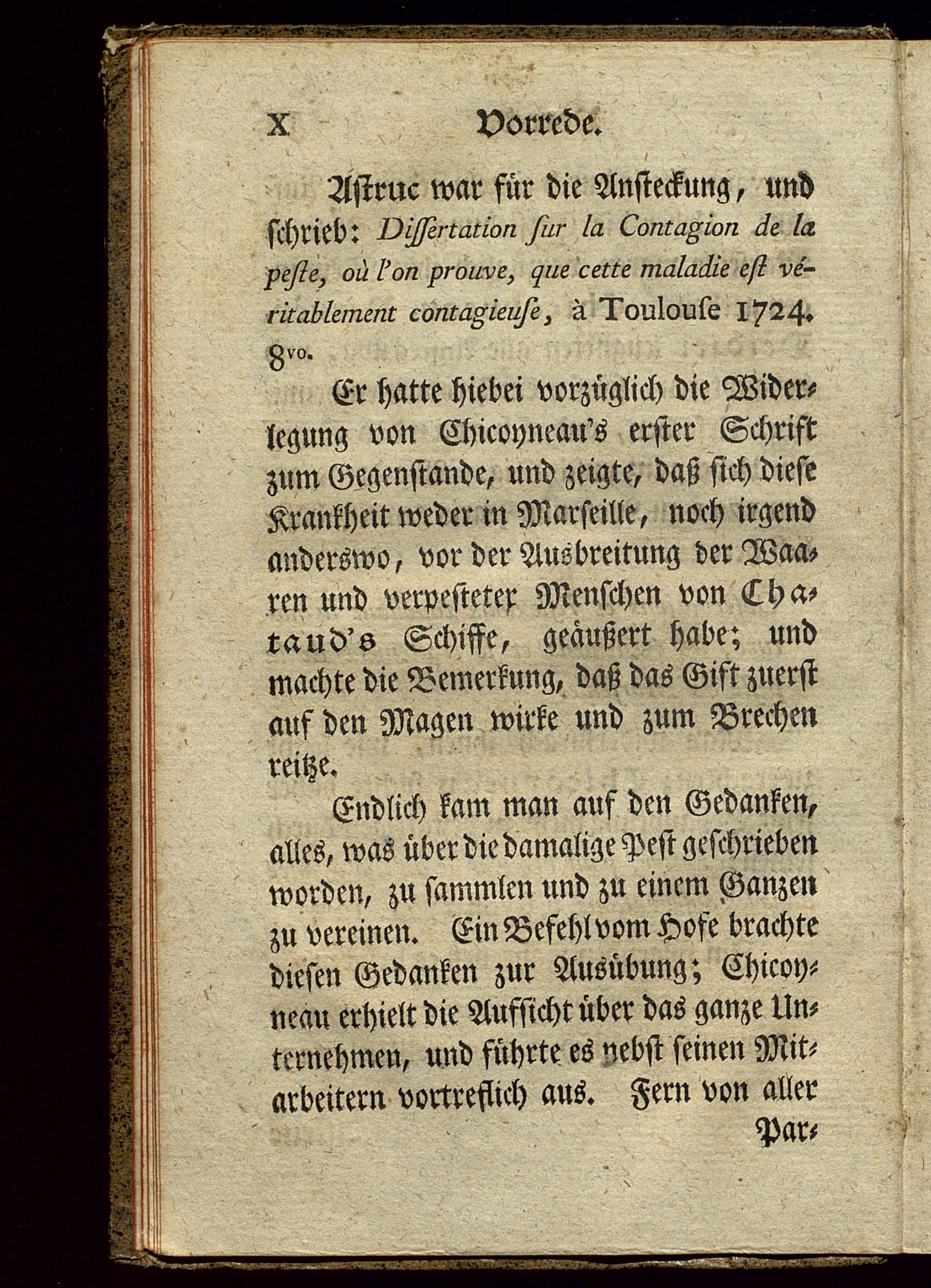 X Vorrede.

Astruc war für die Ansteckung, und schrieb: Dissertation sur la Contagion de la peste, où l'on prouve, que cette maladie est véritablement contagieuse, à Toulouse 1724. 8vo.

Er hatte hiebei vorzüglich die Widerlegung von Chicoyneau's erster Schrift zum Gegenstande, und zeigte, daß sich diese Krankheit weder in Marseille, noch irgend anderswo, vor der Ausbreitung der Waaren und verpesteter Menschen von Chataud's Schiffe, geäußert habe; und machte die Bemerkung, daß das Gift zuerst auf den Magen wirke und zum Brechen reitze.

Endlich kam man auf den Gedanken, alles, was über die damalige Pest geschrieben worden, zu sammlen und zu einem Ganzen zu vereinen. Ein Befehl vom Hofe brachte diesen Gedanken zur Ausübung; Chicoyneau erhielt die Aufsicht über das ganze Unternehmen, und führte es nebst seinen Mitarbeitern vortreflich aus. Fern von aller Par-